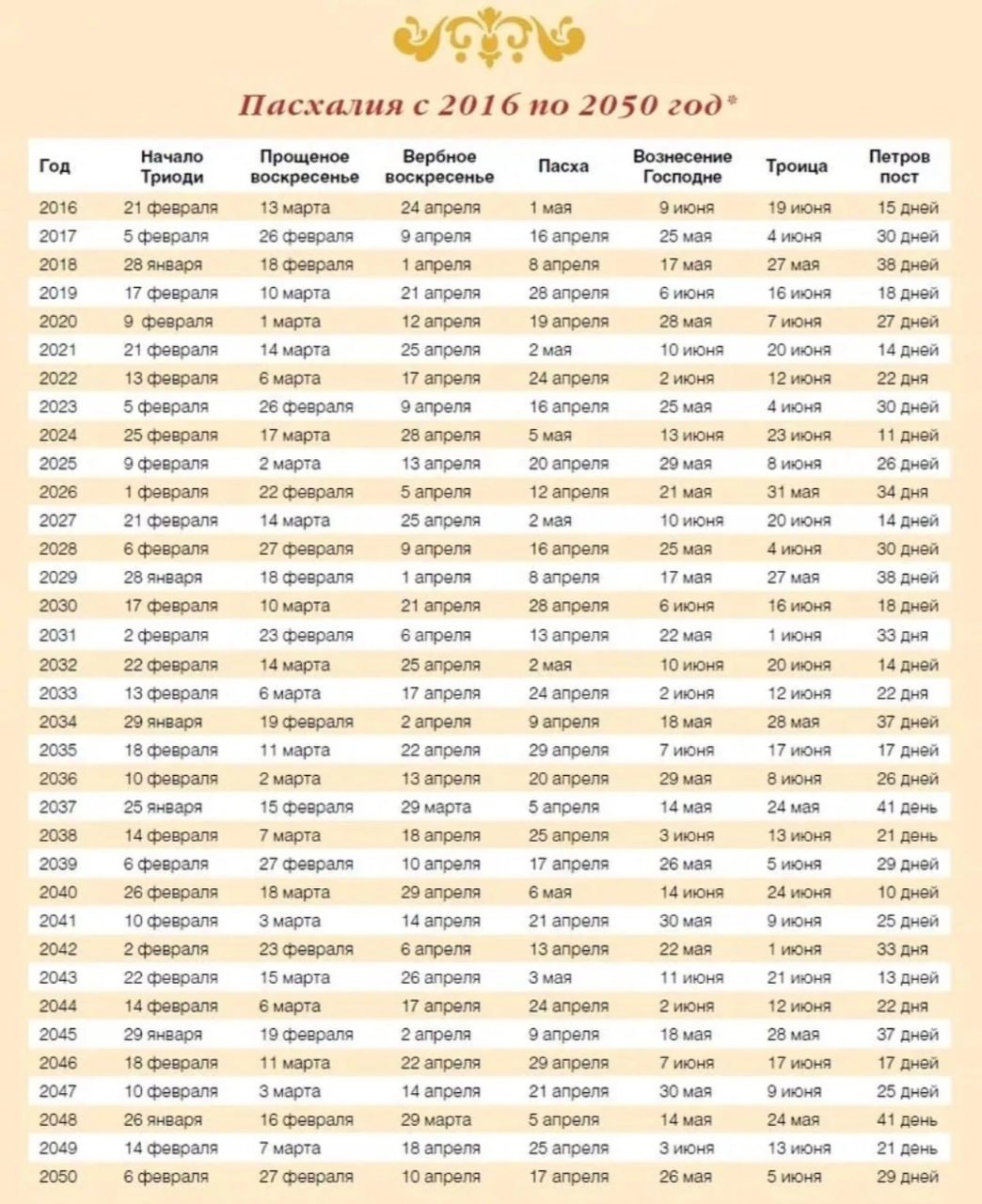 Пасхалия с 2016 по 2050 год*

| Год | Начало Триоди | Прощеное воскресенье | Вербное воскресенье | Пасха | Вознесение Господне | Троица | Петров пост |
|---|---|---|---|---|---|---|---|
| 2016 | 21 февраля | 13 марта | 24 апреля | 1 мая | 9 июня | 19 июня | 15 дней |
| 2017 | 5 февраля | 26 февраля | 9 апреля | 16 апреля | 25 мая | 4 июня | 30 дней |
| 2018 | 28 января | 18 февраля | 1 апреля | 8 апреля | 17 мая | 27 мая | 38 дней |
| 2019 | 17 февраля | 10 марта | 21 апреля | 28 апреля | 6 июня | 16 июня | 18 дней |
| 2020 | 9 февраля | 1 марта | 12 апреля | 19 апреля | 28 мая | 7 июня | 27 дней |
| 2021 | 21 февраля | 14 марта | 25 апреля | 2 мая | 10 июня | 20 июня | 14 дней |
| 2022 | 13 февраля | 6 марта | 17 апреля | 24 апреля | 2 июня | 12 июня | 22 дня |
| 2023 | 5 февраля | 26 февраля | 9 апреля | 16 апреля | 25 мая | 4 июня | 30 дней |
| 2024 | 25 февраля | 17 марта | 28 апреля | 5 мая | 13 июня | 23 июня | 11 дней |
| 2025 | 9 февраля | 2 марта | 13 апреля | 20 апреля | 29 мая | 8 июня | 26 дней |
| 2026 | 1 февраля | 22 февраля | 5 апреля | 12 апреля | 21 мая | 31 мая | 34 дня |
| 2027 | 21 февраля | 14 марта | 25 апреля | 2 мая | 10 июня | 20 июня | 14 дней |
| 2028 | 6 февраля | 27 февраля | 9 апреля | 16 апреля | 25 мая | 4 июня | 30 дней |
| 2029 | 28 января | 18 февраля | 1 апреля | 8 апреля | 17 мая | 27 мая | 38 дней |
| 2030 | 17 февраля | 10 марта | 21 апреля | 28 апреля | 6 июня | 16 июня | 18 дней |
| 2031 | 2 февраля | 23 февраля | 6 апреля | 13 апреля | 22 мая | 1 июня | 33 дня |
| 2032 | 22 февраля | 14 марта | 25 апреля | 2 мая | 10 июня | 20 июня | 14 дней |
| 2033 | 13 февраля | 6 марта | 17 апреля | 24 апреля | 2 июня | 12 июня | 22 дня |
| 2034 | 29 января | 19 февраля | 2 апреля | 9 апреля | 18 мая | 28 мая | 37 дней |
| 2035 | 18 февраля | 11 марта | 22 апреля | 29 апреля | 7 июня | 17 июня | 17 дней |
| 2036 | 10 февраля | 2 марта | 13 апреля | 20 апреля | 29 мая | 8 июня | 26 дней |
| 2037 | 25 января | 15 февраля | 29 марта | 5 апреля | 14 мая | 24 мая | 41 день |
| 2038 | 14 февраля | 7 марта | 18 апреля | 25 апреля | 3 июня | 13 июня | 21 день |
| 2039 | 6 февраля | 27 февраля | 10 апреля | 17 апреля | 26 мая | 5 июня | 29 дней |
| 2040 | 26 февраля | 18 марта | 29 апреля | 6 мая | 14 июня | 24 июня | 10 дней |
| 2041 | 10 февраля | 3 марта | 14 апреля | 21 апреля | 30 мая | 9 июня | 25 дней |
| 2042 | 2 февраля | 23 февраля | 6 апреля | 13 апреля | 22 мая | 1 июня | 33 дня |
| 2043 | 22 февраля | 15 марта | 26 апреля | 3 мая | 11 июня | 21 июня | 13 дней |
| 2044 | 14 февраля | 6 марта | 17 апреля | 24 апреля | 2 июня | 12 июня | 22 дня |
| 2045 | 29 января | 19 февраля | 2 апреля | 9 апреля | 18 мая | 28 мая | 37 дней |
| 2046 | 18 февраля | 11 марта | 22 апреля | 29 апреля | 7 июня | 17 июня | 17 дней |
| 2047 | 10 февраля | 3 марта | 14 апреля | 21 апреля | 30 мая | 9 июня | 25 дней |
| 2048 | 26 января | 16 февраля | 29 марта | 5 апреля | 14 мая | 24 мая | 41 день |
| 2049 | 14 февраля | 7 марта | 18 апреля | 25 апреля | 3 июня | 13 июня | 21 день |
| 2050 | 6 февраля | 27 февраля | 10 апреля | 17 апреля | 26 мая | 5 июня | 29 дней |